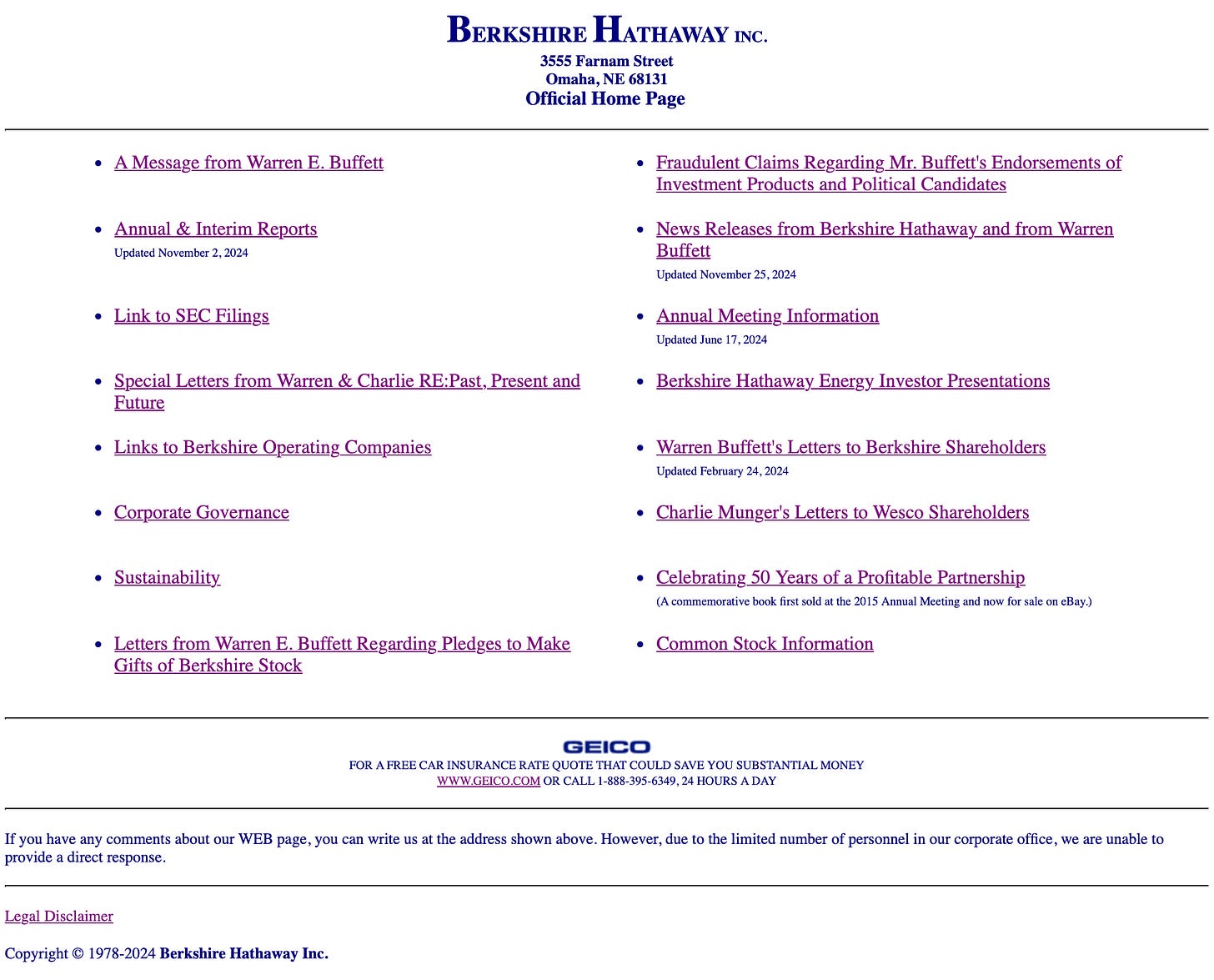 BERKSHIRE HATHAWAY INC.
3555 Farnam Street
Omaha, NE 68131
Official Home Page

- A Message from Warren E. Buffett
- Annual & Interim Reports
Updated November 2, 2024
- Link to SEC Filings
- Special Letters from Warren & Charlie RE:Past, Present and Future
- Links to Berkshire Operating Companies
- Corporate Governance
- Sustainability
- Letters from Warren E. Buffett Regarding Pledges to Make Gifts of Berkshire Stock

- Fraudulent Claims Regarding Mr. Buffett's Endorsements of Investment Products and Political Candidates
- News Releases from Berkshire Hathaway and from Warren Buffett
Updated November 25, 2024
- Annual Meeting Information
Updated June 17, 2024
- Berkshire Hathaway Energy Investor Presentations
- Warren Buffett's Letters to Berkshire Shareholders
Updated February 24, 2024
- Charlie Munger's Letters to Wesco Shareholders
- Celebrating 50 Years of a Profitable Partnership
(A commemorative book first sold at the 2015 Annual Meeting and now for sale on eBay.)
- Common Stock Information

GEICO
FOR A FREE CAR INSURANCE RATE QUOTE THAT COULD SAVE YOU SUBSTANTIAL MONEY
WWW.GEICO.COM OR CALL 1-888-395-6349, 24 HOURS A DAY

If you have any comments about our WEB page, you can write us at the address shown above. However, due to the limited number of personnel in our corporate office, we are unable to provide a direct response.

Legal Disclaimer

Copyright © 1978-2024 Berkshire Hathaway Inc.